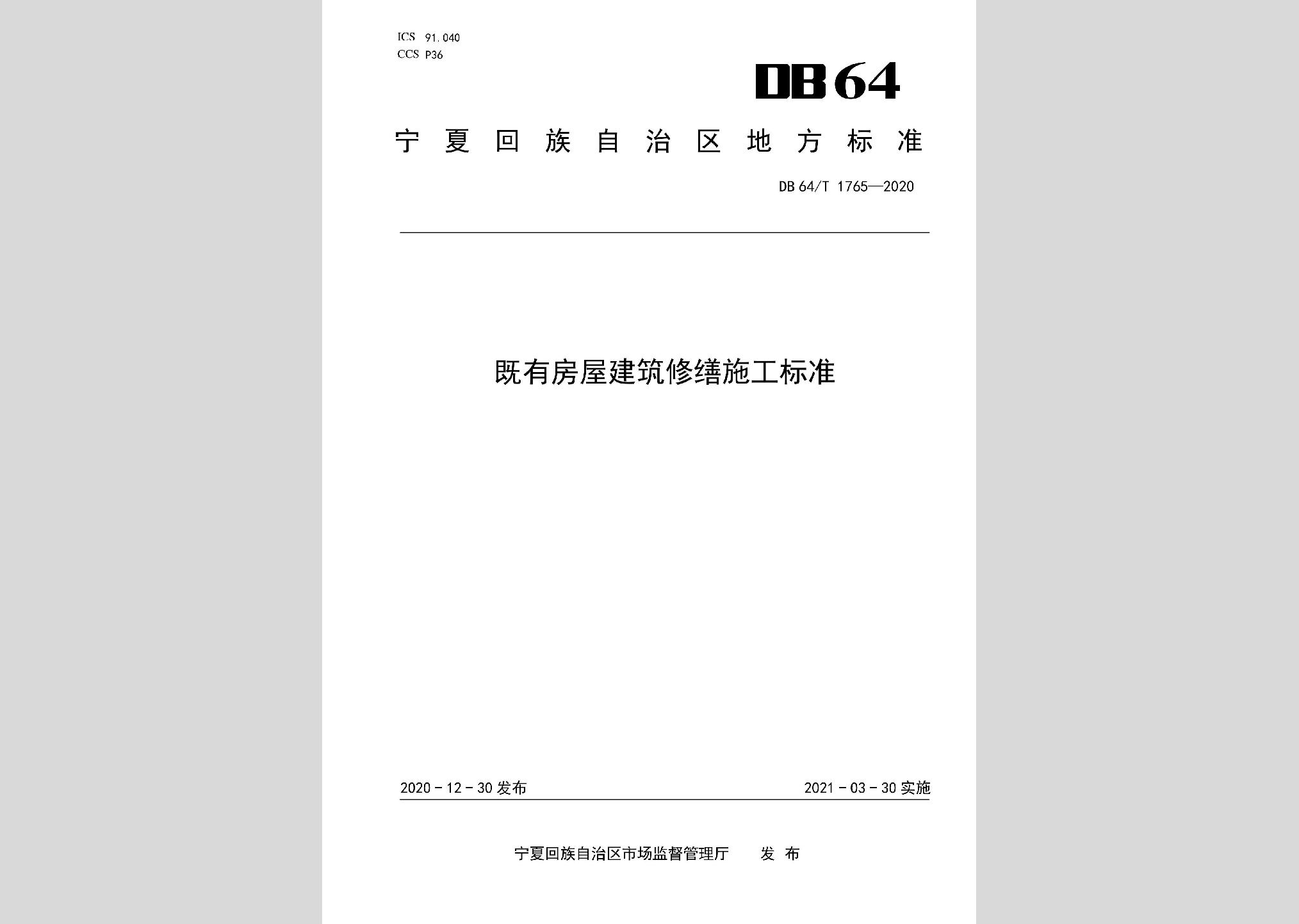 ICS 91.040
CCS P36

DB64

宁夏回族自治区地方标准

DB 64/T 1765—2020

既有房屋建筑修缮施工标准

2020-12-30发布 2021-03-30实施

宁夏回族自治区市场监督管理厅 发布